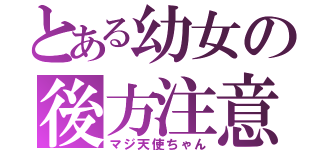 とある幼女の
後方注意
マジ天使ちゃん